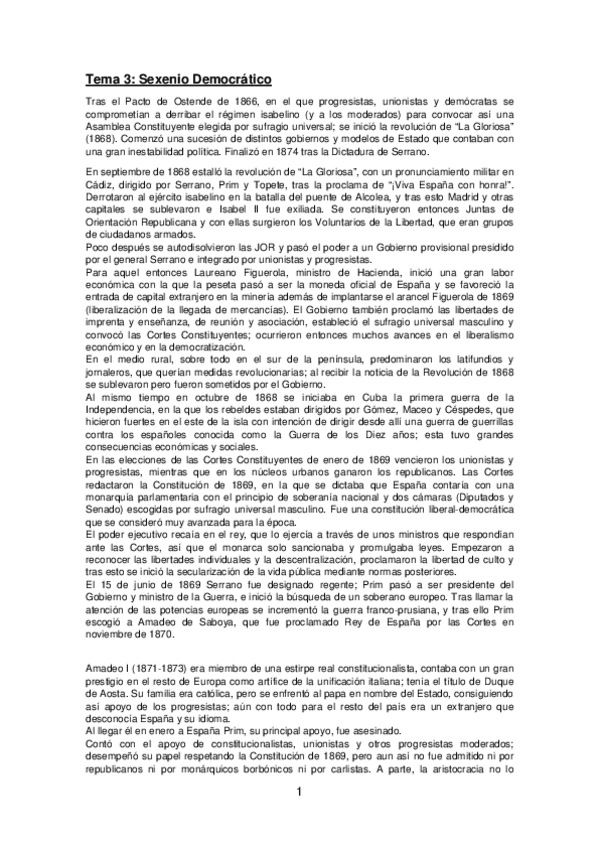 Tema 3: Sexenio Democrático

Tras el Pacto de Ostende de 1866, en el que progresistas, unionistas y demócratas se comprometían a derribar el régimen isabelino (y a los moderados) para convocar así una Asamblea Constituyente elegida por sufragio universal; se inició la revolución de "La Gloriosa" (1868). Comenzó una sucesión de distintos gobiernos y modelos de Estado que contaban con una gran inestabilidad política. Finalizó en 1874 tras la Dictadura de Serrano.

En septiembre de 1868 estalló la revolución de "La Gloriosa", con un pronunciamiento militar en Cádiz, dirigido por Serrano, Prim y Topete, tras la proclama de "¡Viva España con honra!". Derrotaron al ejército isabelino en la batalla del puente de Alcolea, y tras esto Madrid y otras capitales se sublevaron e Isabel II fue exiliada. Se constituyeron entonces Juntas de Orientación Republicana y con ellas surgieron los Voluntarios de la Libertad, que eran grupos de ciudadanos armados.
Poco después se autodisolvieron las JOR y pasó el poder a un Gobierno provisional presidido por el general Serrano e integrado por unionistas y progresistas.
Para aquel entonces Laureano Figuerola, ministro de Hacienda, inició una gran labor económica con la que la peseta pasó a ser la moneda oficial de España y se favoreció la entrada de capital extranjero en la minería además de implantarse el arancel Figuerola de 1869 (liberalización de la llegada de mercancías). El Gobierno también proclamó las libertades de imprenta y enseñanza, de reunión y asociación, estableció el sufragio universal masculino y convocó las Cortes Constituyentes; ocurrieron entonces muchos avances en el liberalismo económico y en la democratización.
En el medio rural, sobre todo en el sur de la península, predominaron los latifundios y jornaleros, que querían medidas revolucionarias; al recibir la noticia de la Revolución de 1868 se sublevaron pero fueron sometidos por el Gobierno.
Al mismo tiempo en octubre de 1868 se iniciaba en Cuba la primera guerra de la Independencia, en la que los rebeldes estaban dirigidos por Gómez, Maceo y Céspedes, que hicieron fuertes en el este de la isla con intención de dirigir desde allí una guerra de guerrillas contra los españoles conocida como la Guerra de los Diez años; esta tuvo grandes consecuencias económicas y sociales.
En las elecciones de las Cortes Constituyentes de enero de 1869 vencieron los unionistas y progresistas, mientras que en los núcleos urbanos ganaron los republicanos. Las Cortes redactaron la Constitución de 1869, en la que se dictaba que España contaría con una monarquía parlamentaria con el principio de soberanía nacional y dos cámaras (Diputados y Senado) escogidas por sufragio universal masculino. Fue una constitución liberal-democrática que se consideró muy avanzada para la época.
El poder ejecutivo recaía en el rey, que lo ejercía a través de unos ministros que respondían ante las Cortes, así que el monarca solo sancionaba y promulgaba leyes. Empezaron a reconocer las libertades individuales y la descentralización, proclamaron la libertad de culto y tras esto se inició la secularización de la vida pública mediante normas posteriores.
El 15 de junio de 1869 Serrano fue designado regente; Prim pasó a ser presidente del Gobierno y ministro de la Guerra, e inició la búsqueda de un soberano europeo. Tras llamar la atención de las potencias europeas se incrementó la guerra franco-prusiana, y tras ello Prim escogió a Amadeo de Saboya, que fue proclamado Rey de España por las Cortes en noviembre de 1870.

Amadeo I (1871-1873) era miembro de una estirpe real constitucionalista, contaba con un gran prestigio en el resto de Europa como artífice de la unificación italiana; tenía el título de Duque de Aosta. Su familia era católica, pero se enfrentó al papa en nombre del Estado, consiguiendo así apoyo de los progresistas; aún con todo para el resto del país era un extranjero que desconocía España y su idioma.
Al llegar él en enero a España Prim, su principal apoyo, fue asesinado.
Contó con el apoyo de constitucionalistas, unionistas y otros progresistas moderados; desempeñó su papel respetando la Constitución de 1869, pero aun así no fue admitido ni por republicanos ni por monárquicos borbónicos ni por carlistas. A parte, la aristocracia no lo

1